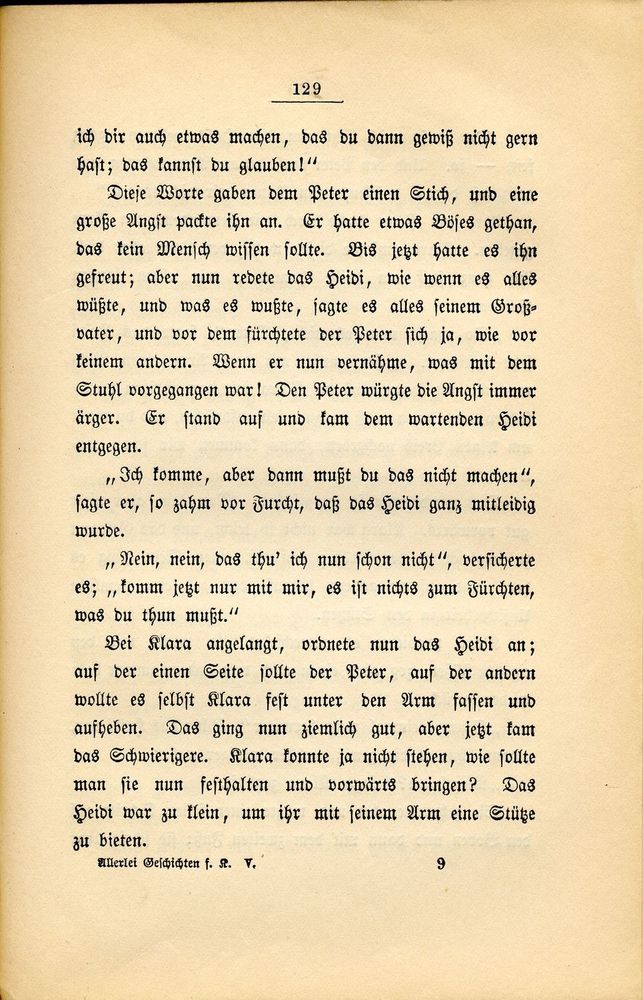 129

ich dir auch etwas machen, das du dann gewiß nicht gern hast; das kannst du glauben!"

Diese Worte gaben dem Peter einen Stich, und eine große Angst packte ihn an. Er hatte etwas Böses gethan, das kein Mensch wissen sollte. Bis jetzt hatte es ihn gefreut; aber nun redete das Heidi, wie wenn es alles wüßte, und was es wußte, sagte es alles seinem Großvater, und vor dem fürchtete der Peter sich ja, wie vor keinem andern. Wenn er nun vernähme, was mit dem Stuhl vorgegangen war! Den Peter würgte die Angst immer ärger. Er stand auf und kam dem wartenden Heidi entgegen.

„Ich komme, aber dann mußt du das nicht machen", sagte er, so zahm vor Furcht, daß das Heidi ganz mitleidig wurde.

„Nein, nein, das thu' ich nun schon nicht", versicherte es; „komm jetzt nur mit mir, es ist nichts zum Fürchten, was du thun mußt."

Bei Klara angelangt, ordnete nun das Heidi an; auf der einen Seite sollte der Peter, auf der andern wollte es selbst Klara fest unter den Arm fassen und aufheben. Das ging nun ziemlich gut, aber jetzt kam das Schwierigere. Klara konnte ja nicht stehen, wie sollte man sie nun festhalten und vorwärts bringen? Das Heidi war zu klein, um ihr mit seinem Arm eine Stütze zu bieten.

Allerlei Geschichten f. K. V. 9